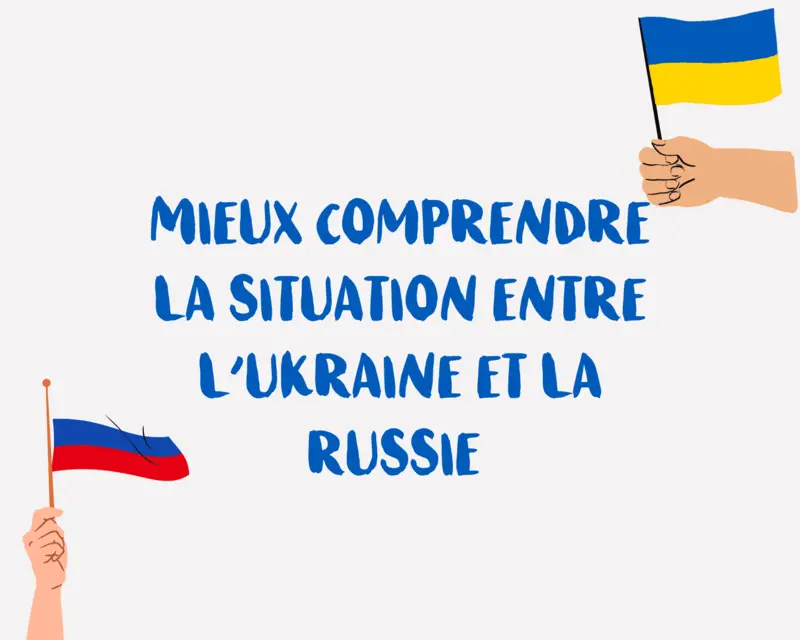 MIEUX COMPRENDRE LA SITUATION ENTRE L'UKRAINE ET LA RUSSIE